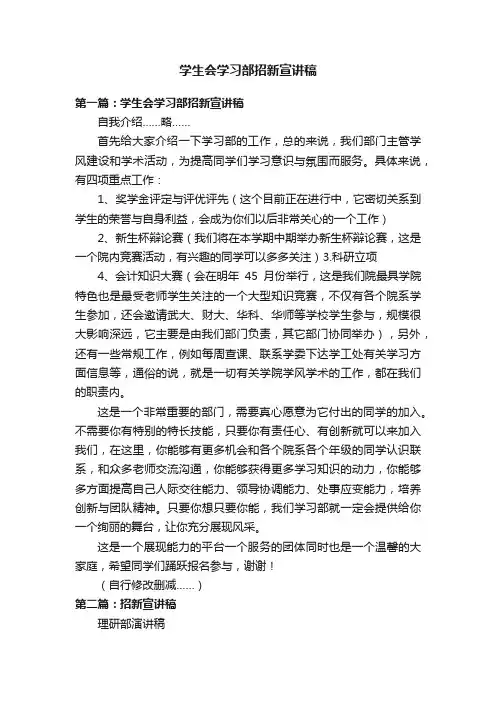 学生会学习部招新宣讲稿

第一篇：学生会学习部招新宣讲稿

自我介绍......略......

首先给大家介绍一下学习部的工作，总的来说，我们部门主管学风建设和学术活动，为提高同学们学习意识与氛围而服务。具体来说，有四项重点工作：

1、奖学金评定与评优评先（这个目前正在进行中，它密切关系到学生的荣誉与自身利益，会成为你们以后非常关心的一个工作）

2、新生杯辩论赛（我们将在本学期中期举办新生杯辩论赛，这是一个院内竞赛活动，有兴趣的同学可以多多关注）3.科研立项

4、会计知识大赛（会在明年 45 月份举行，这是我们院最具学院特色也是最受老师学生关注的一个大型知识竞赛，不仅有各个院系学生参加，还会邀请武大、财大、华科、华师等学校学生参与，规模很大影响深远，它主要是由我们部门负责，其它部门协同举办），另外，还有一些常规工作，例如每周查课、联系学委下达学工处有关学习方面信息等，通俗的说，就是一切有关学院学风学术的工作，都在我们的职责内。

这是一个非常重要的部门，需要真心愿意为它付出的同学的加入。不需要你有特别的特长技能，只要你有责任心、有创新就可以来加入我们，在这里，你能够有更多机会和各个院系各个年级的同学认识联系，和众多老师交流沟通，你能够获得更多学习知识的动力，你能够多方面提高自己人际交往能力、领导协调能力、处事应变能力，培养创新与团队精神。只要你想只要你能，我们学习部就一定会提供给你一个绚丽的舞台，让你充分展现风采。

这是一个展现能力的平台一个服务的团体同时也是一个温馨的大家庭，希望同学们踊跃报名参与，谢谢！

（自行修改删减......）

第二篇：招新宣讲稿

理研部演讲稿